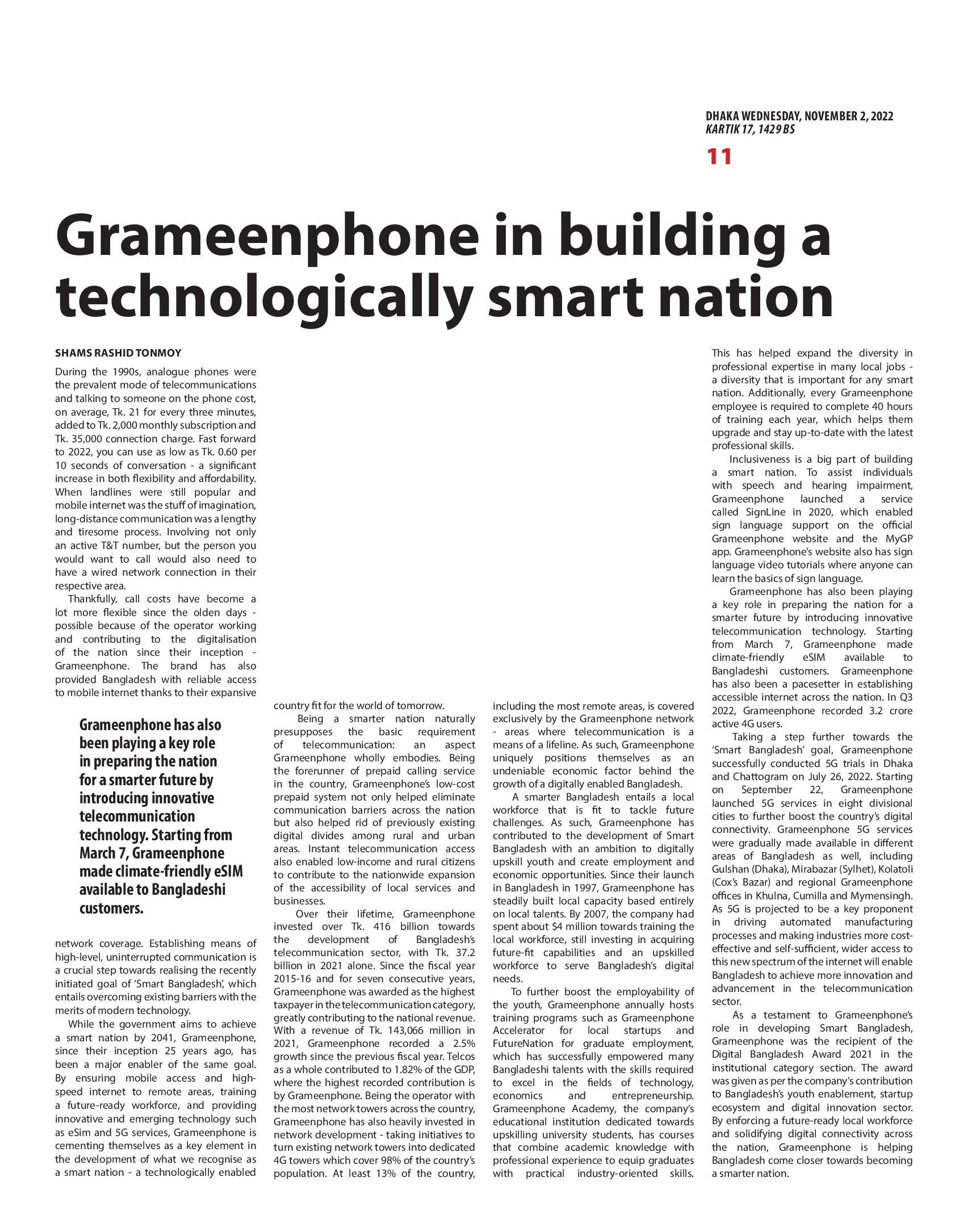 DHAKA WEDNESDAY, NOVEMBER 2, 2022
KARTIK 17, 1429 BS

11

Grameenphone in building a technologically smart nation

SHAMS RASHID TONMOY

During the 1990s, analogue phones were the prevalent mode of telecommunications and talking to someone on the phone cost, on average, Tk. 21 for every three minutes, added to Tk. 2,000 monthly subscription and Tk. 35,000 connection charge. Fast forward to 2022, you can use as low as Tk. 0.60 per 10 seconds of conversation - a significant increase in both flexibility and affordability. When landlines were still popular and mobile internet was the stuff of imagination, long-distance communication was a lengthy and tiresome process. Involving not only an active T&T number, but the person you would want to call would also need to have a wired network connection in their respective area.

Thankfully, call costs have become a lot more flexible since the olden days - possible because of the operator working and contributing to the digitalisation of the nation since their inception - Grameenphone. The brand has also provided Bangladesh with reliable access to mobile internet thanks to their expansive

Grameenphone has also been playing a key role in preparing the nation for a smarter future by introducing innovative telecommunication technology. Starting from March 7, Grameenphone made climate-friendly eSIM available to Bangladeshi customers.

network coverage. Establishing means of high-level, uninterrupted communication is a crucial step towards realising the recently initiated goal of 'Smart Bangladesh', which entails overcoming existing barriers with the merits of modern technology.

While the government aims to achieve a smart nation by 2041, Grameenphone, since their inception 25 years ago, has been a major enabler of the same goal. By ensuring mobile access and high-speed internet to remote areas, training a future-ready workforce, and providing innovative and emerging technology such as eSim and 5G services, Grameenphone is cementing themselves as a key element in the development of what we recognise as a smart nation - a technologically enabled country fit for the world of tomorrow.

Being a smarter nation naturally presupposes the basic requirement of telecommunication: an aspect Grameenphone wholly embodies. Being the forerunner of prepaid calling service in the country, Grameenphone's low-cost prepaid system not only helped eliminate communication barriers across the nation but also helped rid of previously existing digital divides among rural and urban areas. Instant telecommunication access also enabled low-income and rural citizens to contribute to the nationwide expansion of the accessibility of local services and businesses.

Over their lifetime, Grameenphone invested over Tk. 416 billion towards the development of Bangladesh's telecommunication sector, with Tk. 37.2 billion in 2021 alone. Since the fiscal year 2015-16 and for seven consecutive years, Grameenphone was awarded as the highest taxpayer in the telecommunication category, greatly contributing to the national revenue. With a revenue of Tk. 143,066 million in 2021, Grameenphone recorded a 2.5% growth since the previous fiscal year. Telcos as a whole contributed to 1.82% of the GDP, where the highest recorded contribution is by Grameenphone. Being the operator with the most network towers across the country, Grameenphone has also heavily invested in network development - taking initiatives to turn existing network towers into dedicated 4G towers which cover 98% of the country's population. At least 13% of the country, including the most remote areas, is covered exclusively by the Grameenphone network - areas where telecommunication is a means of a lifeline. As such, Grameenphone uniquely positions themselves as an undeniable economic factor behind the growth of a digitally enabled Bangladesh.

A smarter Bangladesh entails a local workforce that is fit to tackle future challenges. As such, Grameenphone has contributed to the development of Smart Bangladesh with an ambition to digitally upskill youth and create employment and economic opportunities. Since their launch in Bangladesh in 1997, Grameenphone has steadily built local capacity based entirely on local talents. By 2007, the company had spent about $4 million towards training the local workforce, still investing in acquiring future-fit capabilities and an upskilled workforce to serve Bangladesh's digital needs.

To further boost the employability of the youth, Grameenphone annually hosts training programs such as Grameenphone Accelerator for local startups and FutureNation for graduate employment, which has successfully empowered many Bangladeshi talents with the skills required to excel in the fields of technology, economics and entrepreneurship. Grameenphone Academy, the company's educational institution dedicated towards upskilling university students, has courses that combine academic knowledge with professional experience to equip graduates with practical industry-oriented skills. This has helped expand the diversity in professional expertise in many local jobs - a diversity that is important for any smart nation. Additionally, every Grameenphone employee is required to complete 40 hours of training each year, which helps them upgrade and stay up-to-date with the latest professional skills.

Inclusiveness is a big part of building a smart nation. To assist individuals with speech and hearing impairment, Grameenphone launched a service called SignLine in 2020, which enabled sign language support on the official Grameenphone website and the MyGP app. Grameenphone's website also has sign language video tutorials where anyone can learn the basics of sign language.

Grameenphone has also been playing a key role in preparing the nation for a smarter future by introducing innovative telecommunication technology. Starting from March 7, Grameenphone made climate-friendly eSIM available to Bangladeshi customers. Grameenphone has also been a pacesetter in establishing accessible internet across the nation. In Q3 2022, Grameenphone recorded 3.2 crore active 4G users.

Taking a step further towards the 'Smart Bangladesh' goal, Grameenphone successfully conducted 5G trials in Dhaka and Chattogram on July 26, 2022. Starting on September 22, Grameenphone launched 5G services in eight divisional cities to further boost the country's digital connectivity. Grameenphone 5G services were gradually made available in different areas of Bangladesh as well, including Gulshan (Dhaka), Mirabazar (Sylhet), Kolatoli (Cox's Bazar) and regional Grameenphone offices in Khulna, Cumilla and Mymensingh. As 5G is projected to be a key proponent in driving automated manufacturing processes and making industries more cost-effective and self-sufficient, wider access to this new spectrum of the internet will enable Bangladesh to achieve more innovation and advancement in the telecommunication sector.

As a testament to Grameenphone's role in developing Smart Bangladesh, Grameenphone was the recipient of the Digital Bangladesh Award 2021 in the institutional category section. The award was given as per the company's contribution to Bangladesh's youth enablement, startup ecosystem and digital innovation sector. By enforcing a future-ready local workforce and solidifying digital connectivity across the nation, Grameenphone is helping Bangladesh come closer towards becoming a smarter nation.